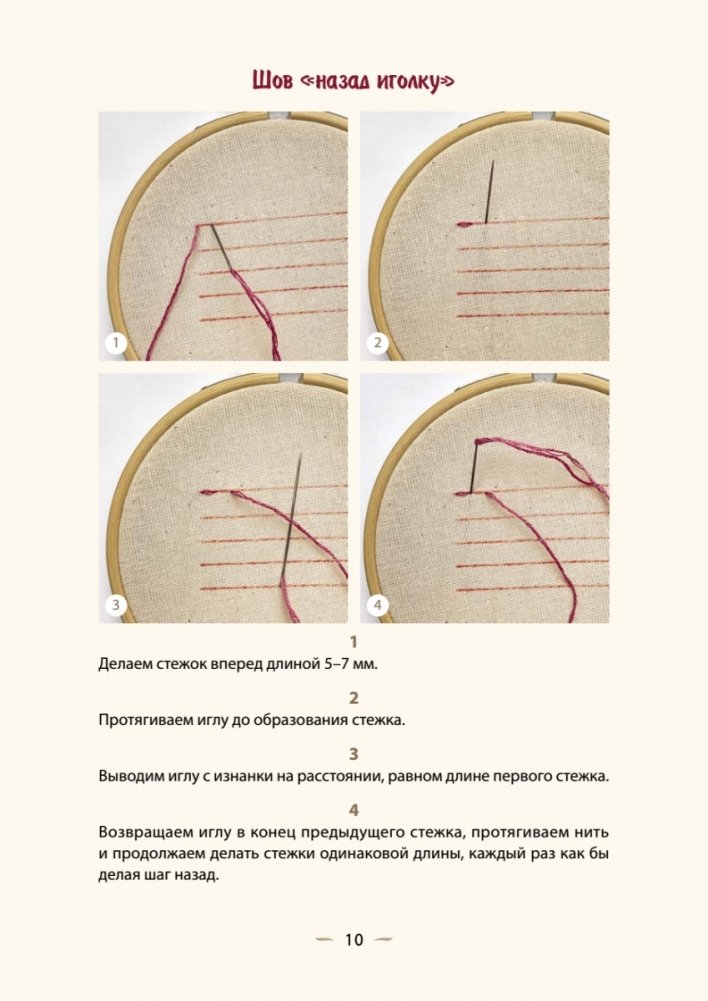 Шов «назад иголку»

1

2

3

4

1
Делаем стежок вперед длиной 5–7 мм.

2
Протягиваем иглу до образования стежка.

3
Выводим иглу с изнанки на расстоянии, равном длине первого стежка.

4
Возвращаем иглу в конец предыдущего стежка, протягиваем нить и продолжаем делать стежки одинаковой длины, каждый раз как бы делая шаг назад.

10